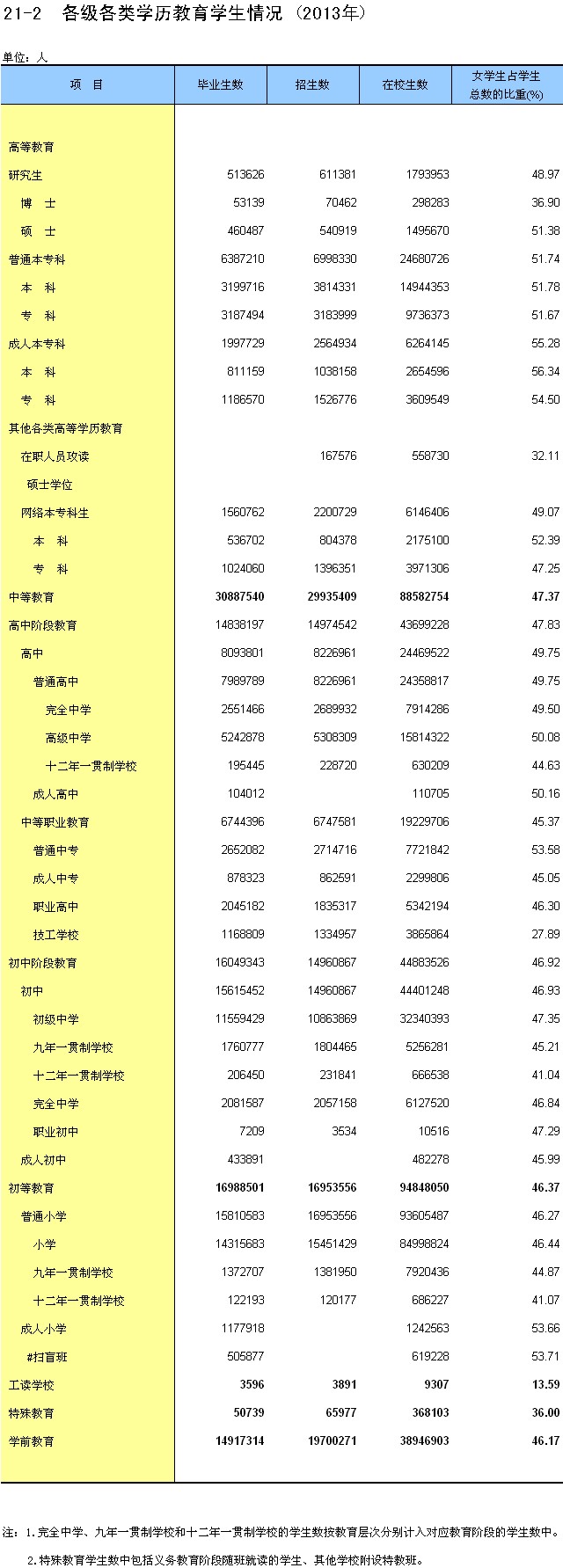 21-2 各级各类学历教育学生情况（2013年）

单位：人

| 项 目 | 毕业生数 | 招生数 | 在校生数 | 女学生占学生总数的比重(%) |
|---|---|---|---|---|
| 高等教育 | | | | |
| 研究生 | 513626 | 611381 | 1793953 | 48.97 |
| 博 士 | 53139 | 70462 | 298283 | 36.90 |
| 硕 士 | 460487 | 540919 | 1495670 | 51.38 |
| 普通本专科 | 6387210 | 6998330 | 24680726 | 51.74 |
| 本 科 | 3199716 | 3814331 | 14944353 | 51.78 |
| 专 科 | 3187494 | 3183999 | 9736373 | 51.67 |
| 成人本专科 | 1997729 | 2564934 | 6264145 | 55.28 |
| 本 科 | 811159 | 1038158 | 2654596 | 56.34 |
| 专 科 | 1186570 | 1526776 | 3609549 | 54.50 |
| 其他各类高等学历教育 | | | | |
| 在职人员攻读 | | 167576 | 558730 | 32.11 |
| 硕士学位 | | | | |
| 网络本专科生 | 1560762 | 2200729 | 6146406 | 49.07 |
| 本 科 | 536702 | 804378 | 2175100 | 52.39 |
| 专 科 | 1024060 | 1396351 | 3971306 | 47.25 |
| 中等教育 | 30887540 | 29935409 | 88582754 | 47.37 |
| 高中阶段教育 | 14838197 | 14974542 | 43699228 | 47.83 |
| 高中 | 8093801 | 8226961 | 24469522 | 49.75 |
| 普通高中 | 7989789 | 8226961 | 24358817 | 49.75 |
| 完全中学 | 2551466 | 2689932 | 7914286 | 49.50 |
| 高级中学 | 5242878 | 5308309 | 15814322 | 50.08 |
| 十二年一贯制学校 | 195445 | 228720 | 630209 | 44.63 |
| 成人高中 | 104012 | | 110705 | 50.16 |
| 中等职业教育 | 6744396 | 6747581 | 19229706 | 45.37 |
| 普通中专 | 2652082 | 2714716 | 7721842 | 53.58 |
| 成人中专 | 878323 | 862591 | 2299806 | 45.05 |
| 职业高中 | 2045182 | 1835317 | 5342194 | 46.30 |
| 技工学校 | 1168809 | 1334957 | 3865864 | 27.89 |
| 初中阶段教育 | 16049343 | 14960867 | 44883526 | 46.92 |
| 初中 | 15615452 | 14960867 | 44401248 | 46.93 |
| 初级中学 | 11559429 | 10863869 | 32340393 | 47.35 |
| 九年一贯制学校 | 1760777 | 1804465 | 5256281 | 45.21 |
| 十二年一贯制学校 | 206450 | 231841 | 666538 | 41.04 |
| 完全中学 | 2081587 | 2057158 | 6127520 | 46.84 |
| 职业初中 | 7209 | 3534 | 10516 | 47.29 |
| 成人初中 | 433891 | | 482278 | 45.99 |
| 初等教育 | 16988501 | 16953556 | 94848050 | 46.37 |
| 普通小学 | 15810583 | 16953556 | 93605487 | 46.27 |
| 小学 | 14315683 | 15451429 | 84998824 | 46.44 |
| 九年一贯制学校 | 1372707 | 1381950 | 7920436 | 44.87 |
| 十二年一贯制学校 | 122193 | 120177 | 686227 | 41.07 |
| 成人小学 | 1177918 | | 1242563 | 53.66 |
| #扫盲班 | 505877 | | 619228 | 53.71 |
| 工读学校 | 3596 | 3891 | 9307 | 13.59 |
| 特殊教育 | 50739 | 65977 | 368103 | 36.00 |
| 学前教育 | 14917314 | 19700271 | 38946903 | 46.17 |

注：1.完全中学、九年一贯制学校和十二年一贯制学校的学生数按教育层次分别计入对应教育阶段的学生数中。
2.特殊教育学生数中包括义务教育阶段随班就读的学生、其他学校附设特教班。